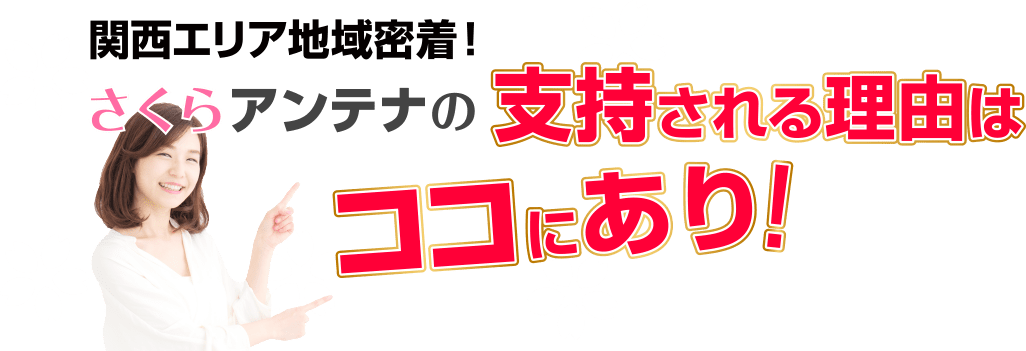 関西エリア地域密着!

さくらアンテナの 支持される理由は

ココにあり!